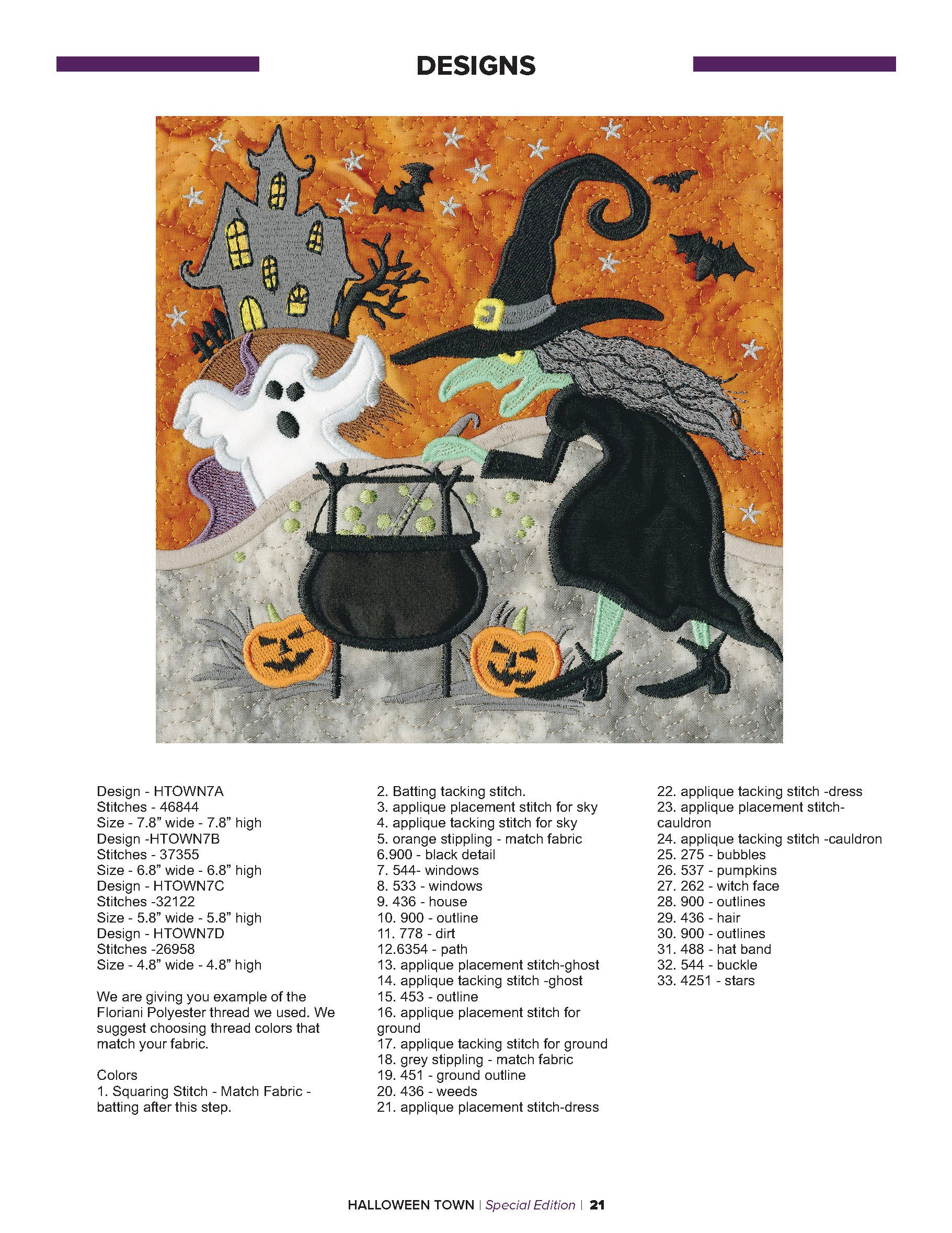 DESIGNS

Design - HTOWN7A
Stitches - 46844
Size - 7.8" wide - 7.8" high
Design -HTOWN7B
Stitches - 37355
Size - 6.8" wide - 6.8" high
Design - HTOWN7C
Stitches -32122
Size - 5.8" wide - 5.8" high
Design - HTOWN7D
Stitches -26958
Size - 4.8" wide - 4.8" high

We are giving you example of the Floriani Polyester thread we used. We suggest choosing thread colors that match your fabric.

Colors
1. Squaring Stitch - Match Fabric - batting after this step.
2. Batting tacking stitch.
3. applique placement stitch for sky
4. applique tacking stitch for sky
5. orange stippling - match fabric
6.900 - black detail
7. 544- windows
8. 533 - windows
9. 436 - house
10. 900 - outline
11. 778 - dirt
12.6354 - path
13. applique placement stitch-ghost
14. applique tacking stitch -ghost
15. 453 - outline
16. applique placement stitch for ground
17. applique tacking stitch for ground
18. grey stippling - match fabric
19. 451 - ground outline
20. 436 - weeds
21. applique placement stitch-dress
22. applique tacking stitch -dress
23. applique placement stitch-cauldron
24. applique tacking stitch -cauldron
25. 275 - bubbles
26. 537 - pumpkins
27. 262 - witch face
28. 900 - outlines
29. 436 - hair
30. 900 - outlines
31. 488 - hat band
32. 544 - buckle
33. 4251 - stars

HALLOWEEN TOWN | Special Edition | 21